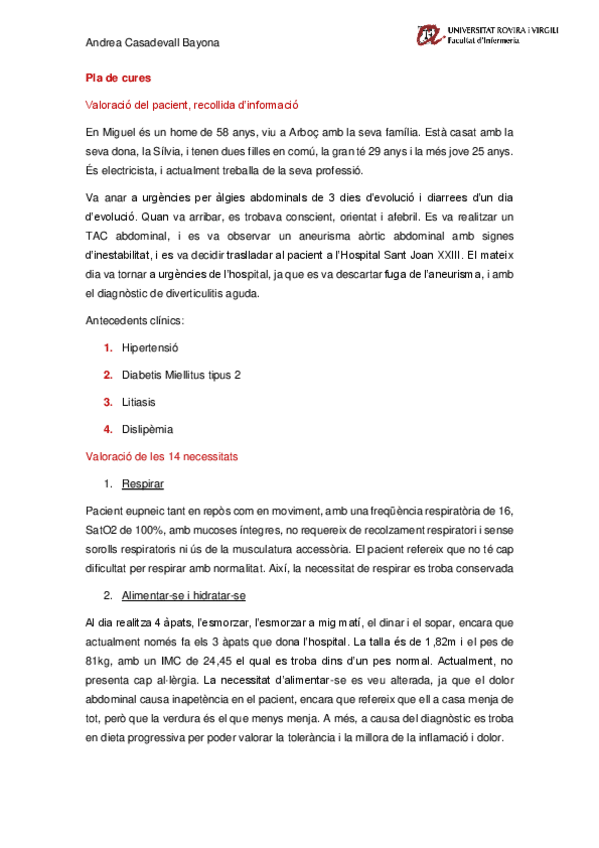 Andrea Casadevall Bayona

UNIVERSITAT ROVIRA i VIRGILI
Facultat d'Infermeria

Pla de cures

Valoració del pacient, recollida d'informació

En Miguel és un home de 58 anys, viu a Arboç amb la seva família. Està casat amb la seva dona, la Sílvia, i tenen dues filles en comú, la gran té 29 anys i la més jove 25 anys. És electricista, i actualment treballa de la seva professió.

Va anar a urgències per àlgies abdominals de 3 dies d'evolució i diarrees d'un dia d'evolució. Quan va arribar, es trobava conscient, orientat i afebril. Es va realitzar un TAC abdominal, i es va observar un aneurisma aòrtic abdominal amb signes d'inestabilitat, i es va decidir traslladar al pacient a l'Hospital Sant Joan XXIII. El mateix dia va tornar a urgències de l'hospital, ja que es va descartar fuga de l'aneurisma, i amb el diagnòstic de diverticulitis aguda.

Antecedents clínics:

1. Hipertensió
2. Diabetis Miellitus tipus 2
3. Litiasis
4. Dislipèmia

Valoració de les 14 necessitats

1. Respirar

Pacient eupneic tant en repòs com en moviment, amb una freqüència respiratòria de 16, SatO2 de 100%, amb mucoses íntegres, no requereix de recolzament respiratori i sense sorolls respiratoris ni ús de la musculatura accessòria. El pacient refereix que no té cap dificultat per respirar amb normalitat. Així, la necessitat de respirar es troba conservada

2. Alimentar-se i hidratar-se

Al dia realitza 4 àpats, l'esmorzar, l'esmorzar a mig matí, el dinar i el sopar, encara que actualment només fa els 3 àpats que dona l'hospital. La talla és de 1,82m i el pes de 81kg, amb un IMC de 24,45 el qual es troba dins d'un pes normal. Actualment, no presenta cap al·lèrgia. La necessitat d'alimentar-se es veu alterada, ja que el dolor abdominal causa inapetència en el pacient, encara que refereix que ell a casa menja de tot, però que la verdura és el que menys menja. A més, a causa del diagnòstic es troba en dieta progressiva per poder valorar la tolerància i la millora de la inflamació i dolor.